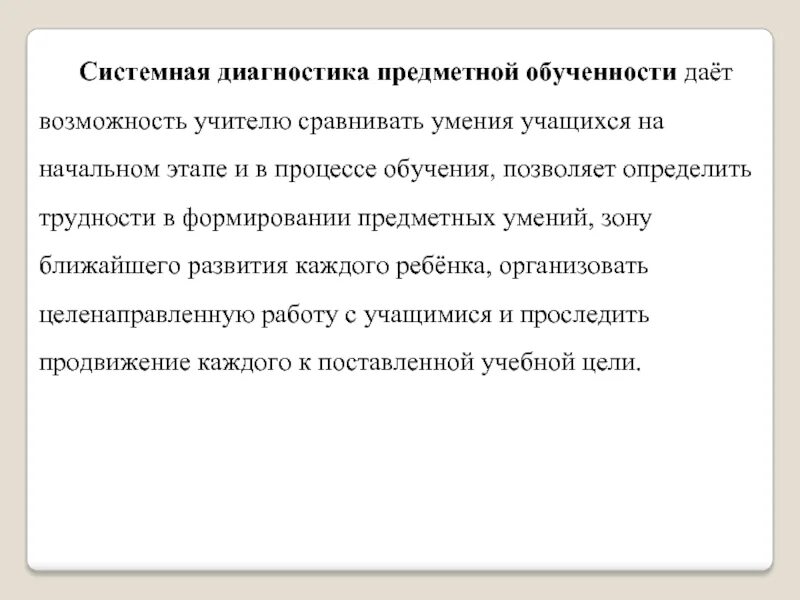 Системная диагностика предметной обученности даёт возможность учителю сравнивать умения учащихся на начальном этапе и в процессе обучения, позволяет определить трудности в формировании предметных умений, зону ближайшего развития каждого ребёнка, организовать целенаправленную работу с учащимися и проследить продвижение каждого к поставленной учебной цели.